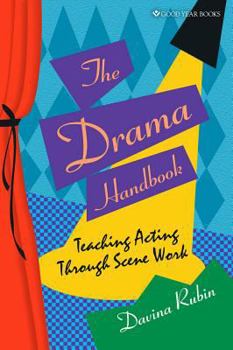 GOOD YEAR BOOKS

The Drama Handbook

Teaching Acting Through Scene Work

Davina Rubin